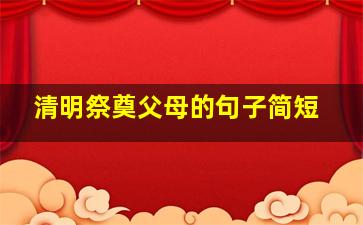 清明祭奠父母的句子简短